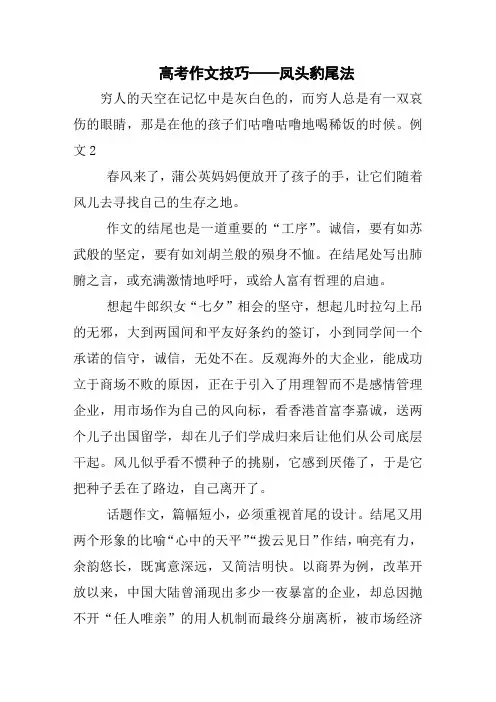 高考作文技巧——凤头豹尾法

穷人的天空在记忆中是灰白色的，而穷人总是有一双哀伤的眼睛，那是在他的孩子们咕噜咕噜地喝稀饭的时候。例文 2

春风来了，蒲公英妈妈便放开了孩子的手，让它们随着风儿去寻找自己的生存之地。

作文的结尾也是一道重要的“工序”。诚信，要有如苏武般的坚定，要有如刘胡兰般的殒身不恤。在结尾处写出肺腑之言，或充满激情地呼吁，或给人富有哲理的启迪。

想起牛郎织女“七夕”相会的坚守，想起儿时拉勾上吊的无邪，大到两国间和平友好条约的签订，小到同学间一个承诺的信守，诚信，无处不在。反观海外的大企业，能成功立于商场不败的原因，正在于引入了用理智而不是感情管理企业，用市场作为自己的风向标，看香港首富李嘉诚，送两个儿子出国留学，却在儿子们学成归来后让他们从公司底层干起。风儿似乎看不惯种子的挑剔，它感到厌倦了，于是它把种子丢在了路边，自己离开了。

话题作文，篇幅短小，必须重视首尾的设计。结尾又用两个形象的比喻“心中的天平”“拨云见日”作结，响亮有力，余韵悠长，既寓意深远，又简洁明快。以商界为例，改革开放以来，中国大陆曾涌现出多少一夜暴富的企业，却总因抛不开“任人唯亲”的用人机制而最终分崩离析，被市场经济